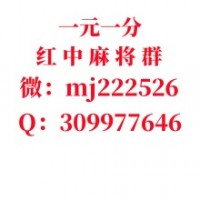 一元一分
红中麻将群
微：mj222526
Q：309977646